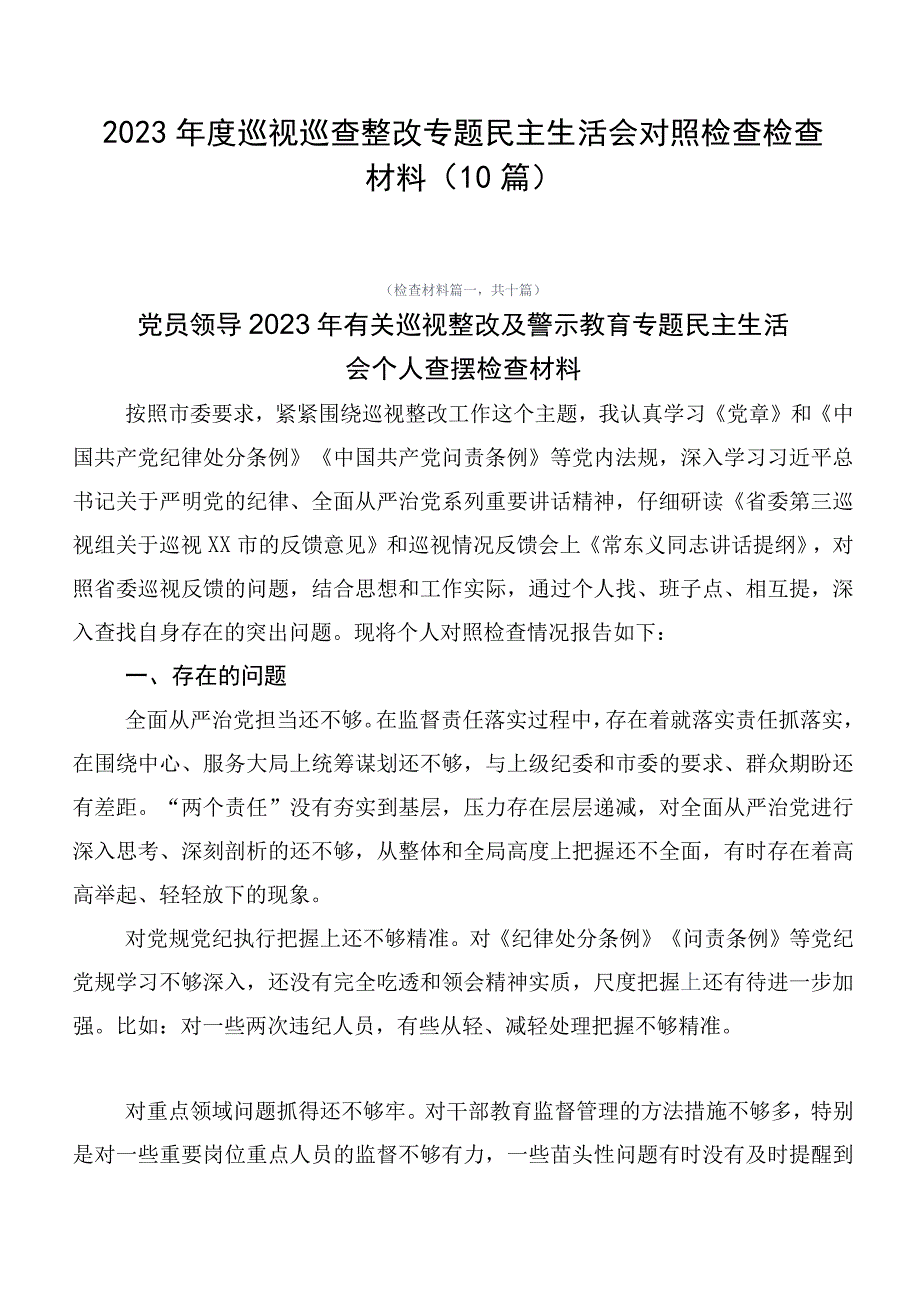 2023年度巡视巡查整改专题民主生活会对照检查检查材料（10篇）

（检查材料篇一，共十篇）

党员领导2023年有关巡视整改及警示教育专题民主生活会个人查摆检查材料

按照市委要求，紧紧围绕巡视整改工作这个主题，我认真学习《党章》和《中国共产党纪律处分条例》《中国共产党问责条例》等党内法规，深入学习习近平总书记关于严明党的纪律、全面从严治党系列重要讲话精神，仔细研读《省委第三巡视组关于巡视XX市的反馈意见》和巡视情况反馈会上《常东义同志讲话提纲》，对照省委巡视反馈的问题，结合思想和工作实际，通过个人找、班子点、相互提，深入查找自身存在的突出问题。现将个人对照检查情况报告如下：

一、存在的问题

全面从严治党担当还不够。在监督责任落实过程中，存在着就落实责任抓落实，在围绕中心、服务大局上统筹谋划还不够，与上级纪委和市委的要求、群众期盼还有差距。“两个责任”没有夯实到基层，压力存在层层递减，对全面从严治党进行深入思考、深刻剖析的还不够，从整体和全局高度上把握还不全面，有时存在着高高举起、轻轻放下的现象。

对党规党纪执行把握上还不够精准。对《纪律处分条例》《问责条例》等党纪党规学习不够深入，还没有完全吃透和领会精神实质，尺度把握上还有待进一步加强。比如：对一些两次违纪人员，有些从轻、减轻处理把握不够精准。

对重点领域问题抓得还不够牢。对干部教育监督管理的方法措施不够多，特别是对一些重要岗位重点人员的监督不够有力，一些苗头性问题有时没有及时提醒到